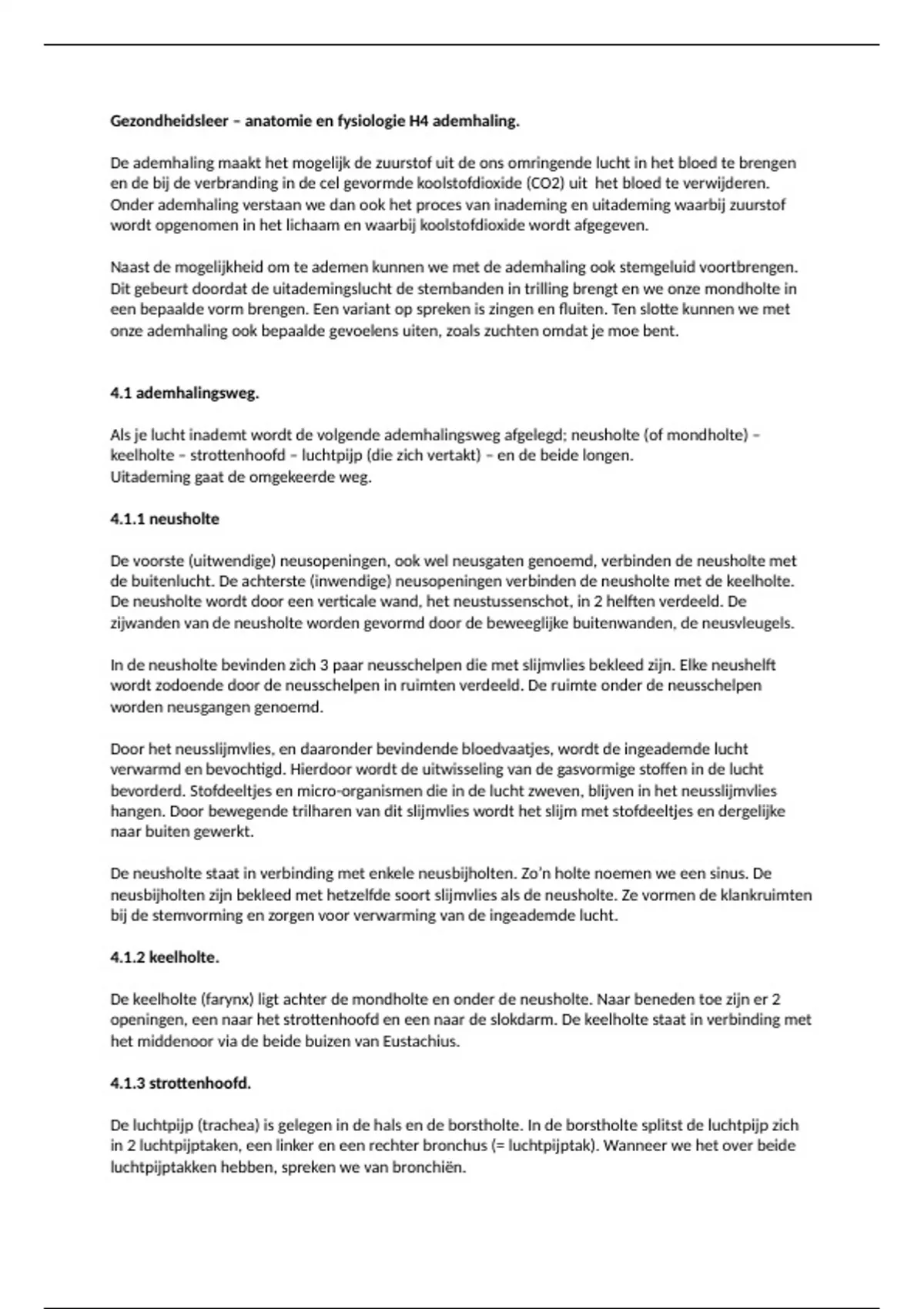 **Gezondheidsleer – anatomie en fysiologie H4 ademhaling.**

De ademhaling maakt het mogelijk de zuurstof uit de ons omringende lucht in het bloed te brengen en de bij de verbranding in de cel gevormde koolstofdioxide (CO2) uit het bloed te verwijderen. Onder ademhaling verstaan we dan ook het proces van inademing en uitademing waarbij zuurstof wordt opgenomen in het lichaam en waarbij koolstofdioxide wordt afgegeven.

Naast de mogelijkheid om te ademen kunnen we met de ademhaling ook stemgeluid voortbrengen. Dit gebeurt doordat de uitademingslucht de stembanden in trilling brengt en we onze mondholte in een bepaalde vorm brengen. Een variant op spreken is zingen en fluiten. Ten slotte kunnen we met onze ademhaling ook bepaalde gevoelens uiten, zoals zuchten omdat je moe bent.

**4.1 ademhalingsweg.**

Als je lucht inademt wordt de volgende ademhalingsweg afgelegd; neusholte (of mondholte) – keelholte – strottenhoofd – luchtpijp (die zich vertakt) – en de beide longen.
Uitademing gaat de omgekeerde weg.

**4.1.1 neusholte**

De voorste (uitwendige) neusopeningen, ook wel neusgaten genoemd, verbinden de neusholte met de buitenlucht. De achterste (inwendige) neusopeningen verbinden de neusholte met de keelholte. De neusholte wordt door een verticale wand, het neustussenschot, in 2 helften verdeeld. De zijwanden van de neusholte worden gevormd door de beweeglijke buitenwanden, de neusvleugels.

In de neusholte bevinden zich 3 paar neusschelpen die met slijmvlies bekleed zijn. Elke neushelft wordt zodoende door de neusschelpen in ruimten verdeeld. De ruimte onder de neusschelpen worden neusgangen genoemd.

Door het neusslijmvlies, en daaronder bevindende bloedvaatjes, wordt de ingeademde lucht verwarmd en bevochtigd. Hierdoor wordt de uitwisseling van de gasvormige stoffen in de lucht bevorderd. Stofdeeltjes en micro-organismen die in de lucht zweven, blijven in het neusslijmvlies hangen. Door bewegende trilharen van dit slijmvlies wordt het slijm met stofdeeltjes en dergelijke naar buiten gewerkt.

De neusholte staat in verbinding met enkele neusbijholten. Zo'n holte noemen we een sinus. De neusbijholten zijn bekleed met hetzelfde soort slijmvlies als de neusholte. Ze vormen de klankruimten bij de stemvorming en zorgen voor verwarming van de ingeademde lucht.

**4.1.2 keelholte.**

De keelholte (farynx) ligt achter de mondholte en onder de neusholte. Naar beneden toe zijn er 2 openingen, een naar het strottenhoofd en een naar de slokdarm. De keelholte staat in verbinding met het middenoor via de beide buizen van Eustachius.

**4.1.3 strottenhoofd.**

De luchtpijp (trachea) is gelegen in de hals en de borstholte. In de borstholte splitst de luchtpijp zich in 2 luchtpijptaken, een linker en een rechter bronchus (= luchtpijptak). Wanneer we het over beide luchtpijptakken hebben, spreken we van bronchiën.